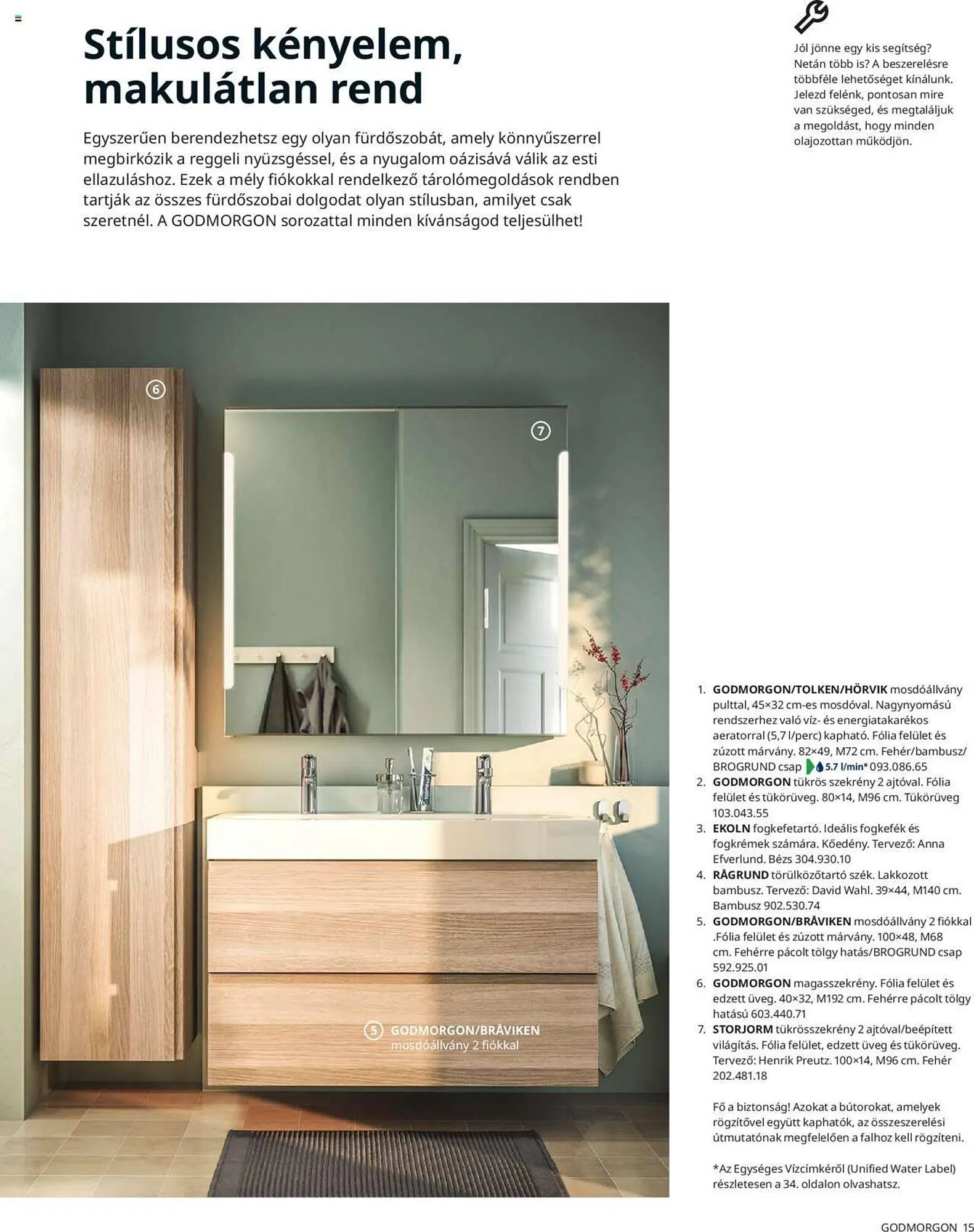 Stílusos kényelem, makulátlan rend

Egyszerűen berendezhetsz egy olyan fürdőszobát, amely könnyűszerrel megbirkózik a reggeli nyüzsgéssel, és a nyugalom oázisává válik az esti ellazuláshoz. Ezek a mély fiókokkal rendelkező tárolómegoldások rendben tartják az összes fürdőszobai dolgodat olyan stílusban, amilyet csak szeretnél. A GODMORGON sorozattal minden kívánságod teljesülhet!

Jól jönne egy kis segítség? Netán több is? A beszerelésre többféle lehetőséget kínálunk. Jelezd felénk, pontosan mire van szükséged, és megtaláljuk a megoldást, hogy minden olajozottan működjön.

6

7

5 GODMORGON/BRÅVIKEN mosdóállvány 2 fiókkal

1. GODMORGON/TOLKEN/HÖRVIK mosdóállvány pulttal, 45×32 cm-es mosdóval. Nagynyomású rendszerhez való víz- és energiatakarékos aeratorral (5,7 l/perc) kapható. Fólia felület és zúzott márvány. 82×49, M72 cm. Fehér/bambusz/BROGRUND csap 5.7 l/min* 093.086.65
2. GODMORGON tükrös szekrény 2 ajtóval. Fólia felület és tükörüveg. 80×14, M96 cm. Tükörüveg 103.043.55
3. EKOLN fogkefetartó. Ideális fogkefék és fogkrémek számára. Kőedény. Tervező: Anna Efverlund. Bézs 304.930.10
4. RÅGRUND törülközőtartó szék. Lakkozott bambusz. Tervező: David Wahl. 39×44, M140 cm. Bambusz 902.530.74
5. GODMORGON/BRÅVIKEN mosdóállvány 2 fiókkal .Fólia felület és zúzott márvány. 100×48, M68 cm. Fehérre pácolt tölgy hatás/BROGRUND csap 592.925.01
6. GODMORGON magasszekrény. Fólia felület és edzett üveg. 40×32, M192 cm. Fehérre pácolt tölgy hatású 603.440.71
7. STORJORM tükrösszekrény 2 ajtóval/beépített világítás. Fólia felület, edzett üveg és tükörüveg. Tervező: Henrik Preutz. 100×14, M96 cm. Fehér 202.481.18

Fő a biztonság! Azokat a bútorokat, amelyek rögzítővel együtt kaphatók, az összeszerelési útmutatónak megfelelően a falhoz kell rögzíteni.

*Az Egységes Vízcímkéről (Unified Water Label) részletesen a 34. oldalon olvashatsz.

GODMORGON 15